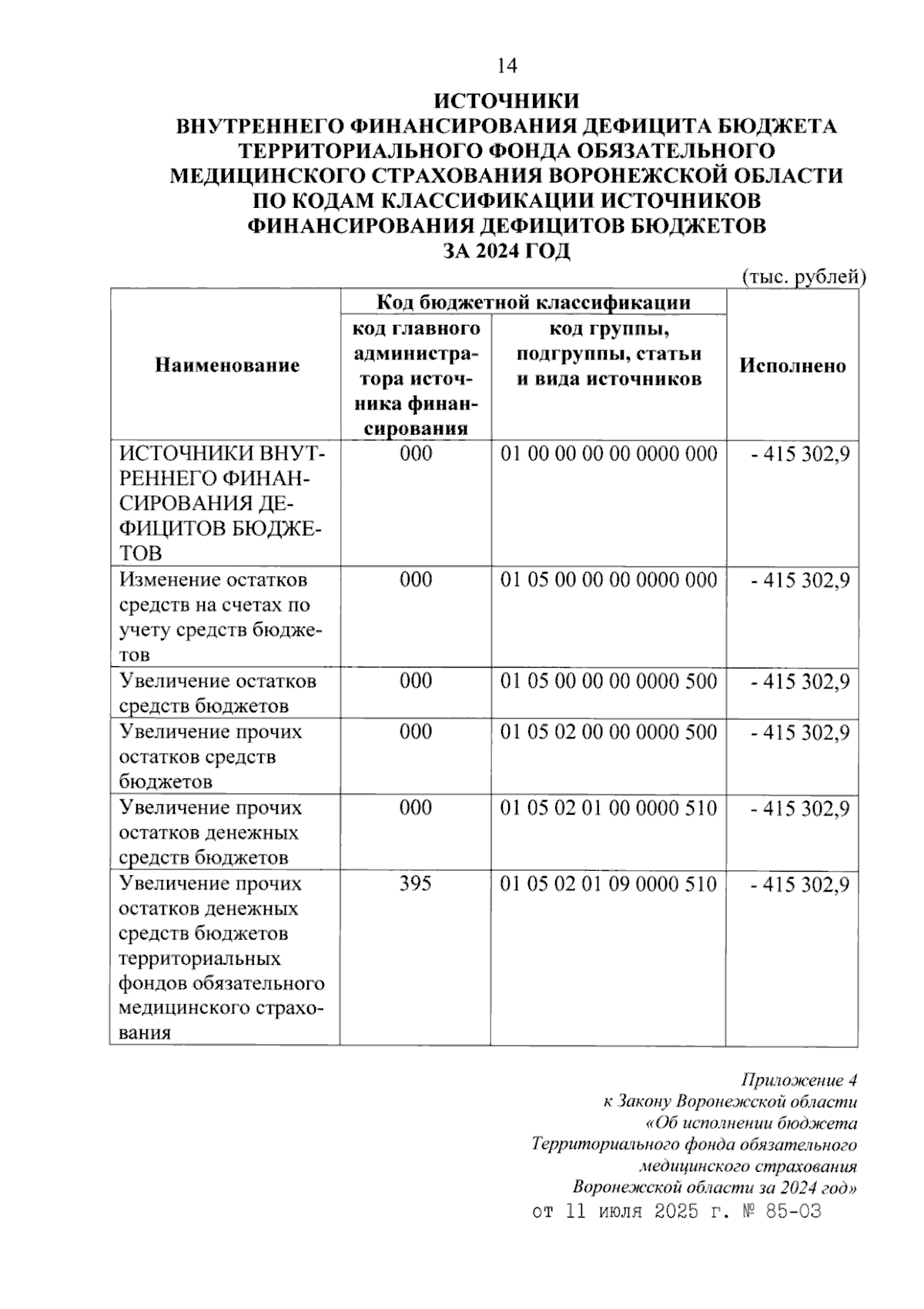 14

ИСТОЧНИКИ
ВНУТРЕННЕГО ФИНАНСИРОВАНИЯ ДЕФИЦИТА БЮДЖЕТА ТЕРРИТОРИАЛЬНОГО ФОНДА ОБЯЗАТЕЛЬНОГО МЕДИЦИНСКОГО СТРАХОВАНИЯ ВОРОНЕЖСКОЙ ОБЛАСТИ ПО КОДАМ КЛАССИФИКАЦИИ ИСТОЧНИКОВ ФИНАНСИРОВАНИЯ ДЕФИЦИТОВ БЮДЖЕТОВ
ЗА 2024 ГОД

(тыс. рублей)

| Наименование | Код бюджетной классификации: код главного администратора источника финансирования | Код бюджетной классификации: код группы, подгруппы, статьи и вида источников | Исполнено |
|---|---|---|---|
| ИСТОЧНИКИ ВНУТРЕННЕГО ФИНАНСИРОВАНИЯ ДЕФИЦИТОВ БЮДЖЕТОВ | 000 | 01 00 00 00 00 0000 000 | - 415 302,9 |
| Изменение остатков средств на счетах по учету средств бюджетов | 000 | 01 05 00 00 00 0000 000 | - 415 302,9 |
| Увеличение остатков средств бюджетов | 000 | 01 05 00 00 00 0000 500 | - 415 302,9 |
| Увеличение прочих остатков средств бюджетов | 000 | 01 05 02 00 00 0000 500 | - 415 302,9 |
| Увеличение прочих остатков денежных средств бюджетов | 000 | 01 05 02 01 00 0000 510 | - 415 302,9 |
| Увеличение прочих остатков денежных средств бюджетов территориальных фондов обязательного медицинского страхования | 395 | 01 05 02 01 09 0000 510 | - 415 302,9 |

Приложение 4
к Закону Воронежской области
«Об исполнении бюджета
Территориального фонда обязательного
медицинского страхования
Воронежской области за 2024 год»
от 11 июля 2025 г. № 85-ОЗ